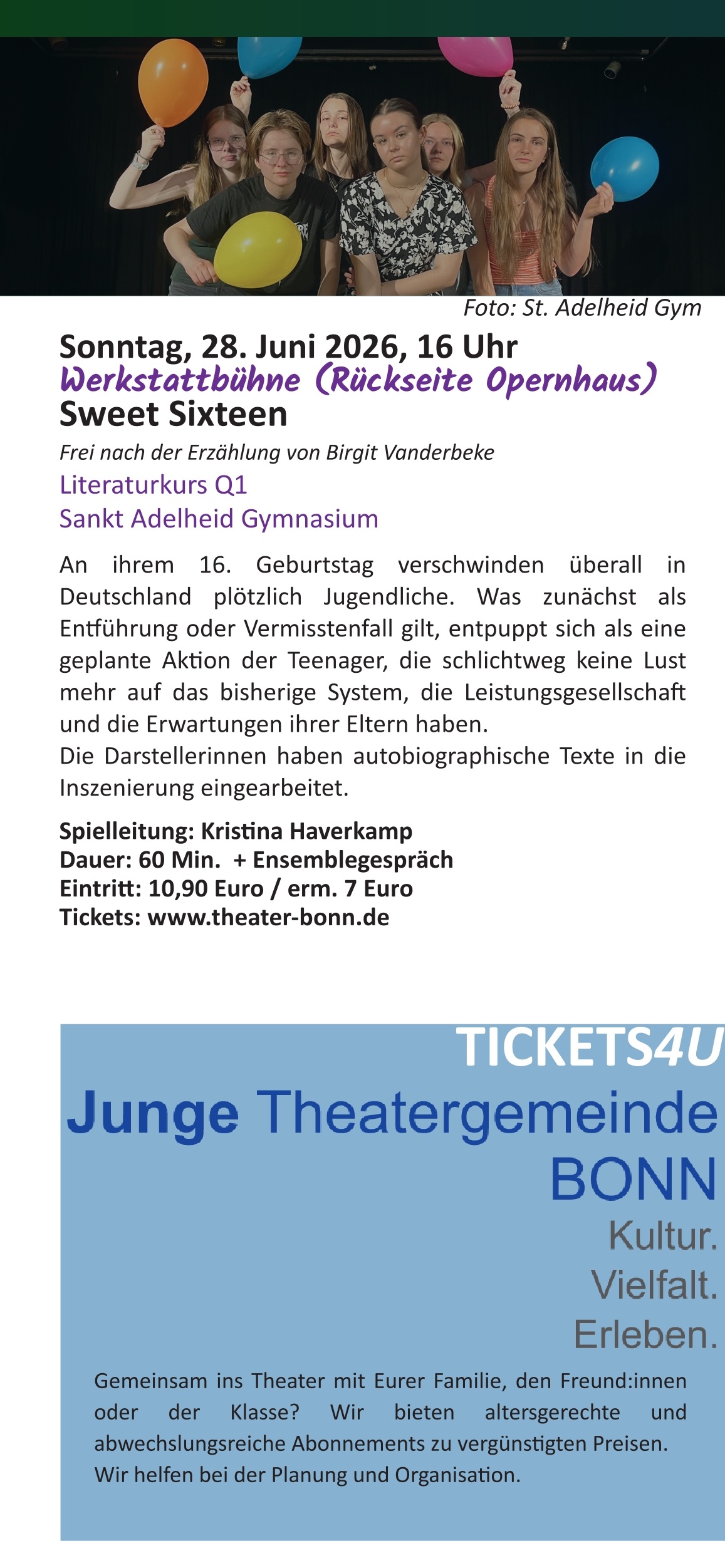 Foto: St. Adelheid Gym

Sonntag, 28. Juni 2026, 16 Uhr
Werkstattbühne (Rückseite Opernhaus)
Sweet Sixteen

Frei nach der Erzählung von Birgit Vanderbeke

Literaturkurs Q1
Sankt Adelheid Gymnasium

An ihrem 16. Geburtstag verschwinden überall in Deutschland plötzlich Jugendliche. Was zunächst als Entführung oder Vermisstenfall gilt, entpuppt sich als eine geplante Aktion der Teenager, die schlichtweg keine Lust mehr auf das bisherige System, die Leistungsgesellschaft und die Erwartungen ihrer Eltern haben.
Die Darstellerinnen haben autobiographische Texte in die Inszenierung eingearbeitet.

Spielleitung: Kristina Haverkamp
Dauer: 60 Min. + Ensemblegespräch
Eintritt: 10,90 Euro / erm. 7 Euro
Tickets: www.theater-bonn.de

TICKETS4U
Junge Theatergemeinde BONN
Kultur.
Vielfalt.
Erleben.

Gemeinsam ins Theater mit Eurer Familie, den Freund:innen oder der Klasse? Wir bieten altersgerechte und abwechslungsreiche Abonnements zu vergünstigten Preisen. Wir helfen bei der Planung und Organisation.